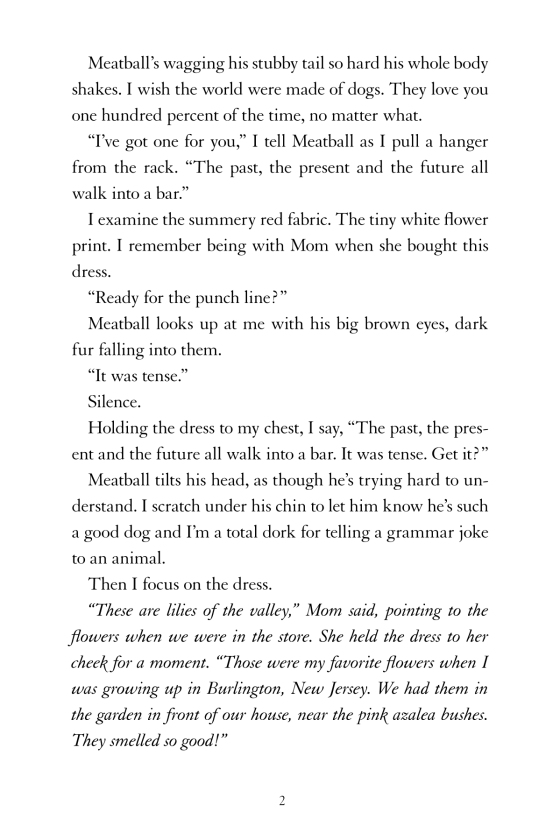 Meatball's wagging his stubby tail so hard his whole body shakes. I wish the world were made of dogs. They love you one hundred percent of the time, no matter what.

"I've got one for you," I tell Meatball as I pull a hanger from the rack. "The past, the present and the future all walk into a bar."

I examine the summery red fabric. The tiny white flower print. I remember being with Mom when she bought this dress.

"Ready for the punch line?"

Meatball looks up at me with his big brown eyes, dark fur falling into them.

"It was tense."

Silence.

Holding the dress to my chest, I say, "The past, the present and the future all walk into a bar. It was tense. Get it?"

Meatball tilts his head, as though he's trying hard to understand. I scratch under his chin to let him know he's such a good dog and I'm a total dork for telling a grammar joke to an animal.

Then I focus on the dress.

"These are lilies of the valley," Mom said, pointing to the flowers when we were in the store. She held the dress to her cheek for a moment. "Those were my favorite flowers when I was growing up in Burlington, New Jersey. We had them in the garden in front of our house, near the pink azalea bushes. They smelled so good!"

2